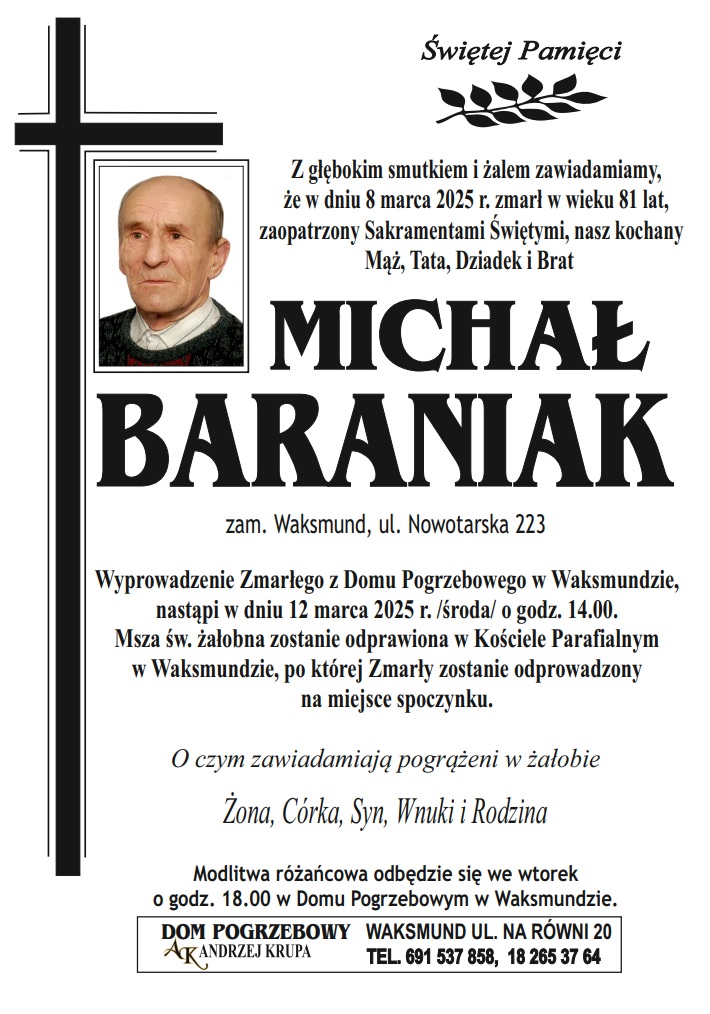 Świętej Pamięci

Z głębokim smutkiem i żalem zawiadamiamy, że w dniu 8 marca 2025 r. zmarł w wieku 81 lat, zaopatrzony Sakramentami Świętymi, nasz kochany Mąż, Tata, Dziadek i Brat

MICHAŁ BARANIAK

zam. Waksmund, ul. Nowotarska 223

Wyprowadzenie Zmarłego z Domu Pogrzebowego w Waksmundzie, nastąpi w dniu 12 marca 2025 r. /środa/ o godz. 14.00. Msza św. żałobna zostanie odprawiona w Kościele Parafialnym w Waksmundzie, po której Zmarły zostanie odprowadzony na miejsce spoczynku.

O czym zawiadamiają pogrążeni w żałobie

Żona, Córka, Syn, Wnuki i Rodzina

Modlitwa różańcowa odbędzie się we wtorek o godz. 18.00 w Domu Pogrzebowym w Waksmundzie.

DOM POGRZEBOWY
AK ANDRZEJ KRUPA
WAKSMUND UL. NA RÓWNI 20
TEL. 691 537 858, 18 265 37 64